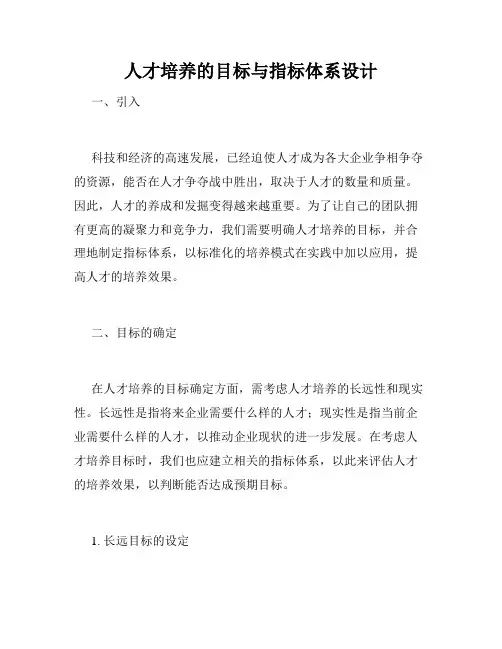 人才培养的目标与指标体系设计

一、引入

科技和经济的高速发展，已经迫使人才成为各大企业争相争夺的资源，能否在人才争夺战中胜出，取决于人才的数量和质量。因此，人才的养成和发掘变得越来越重要。为了让自己的团队拥有更高的凝聚力和竞争力，我们需要明确人才培养的目标，并合理地制定指标体系，以标准化的培养模式在实践中加以应用，提高人才的培养效果。

二、目标的确定

在人才培养的目标确定方面，需考虑人才培养的长远性和现实性。长远性是指将来企业需要什么样的人才；现实性是指当前企业需要什么样的人才，以推动企业现状的进一步发展。在考虑人才培养目标时，我们也应建立相关的指标体系，以此来评估人才的培养效果，以判断能否达成预期目标。

1. 长远目标的设定